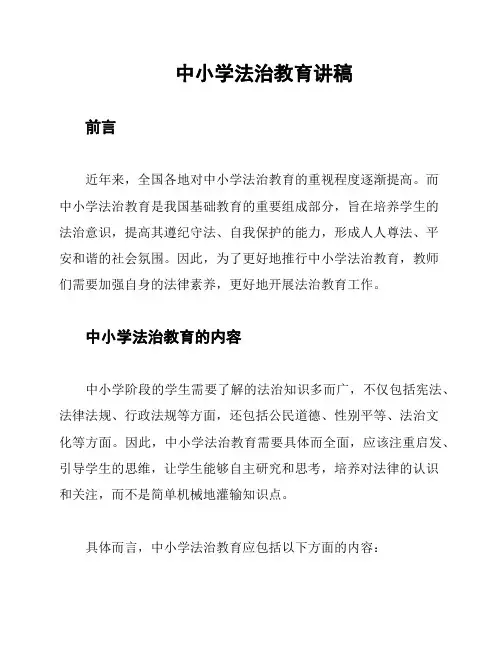 中小学法治教育讲稿

前言

近年来，全国各地对中小学法治教育的重视程度逐渐提高。而中小学法治教育是我国基础教育的重要组成部分，旨在培养学生的法治意识，提高其遵纪守法、自我保护的能力，形成人人尊法、平安和谐的社会氛围。因此，为了更好地推行中小学法治教育，教师们需要加强自身的法律素养，更好地开展法治教育工作。

中小学法治教育的内容

中小学阶段的学生需要了解的法治知识多而广，不仅包括宪法、法律法规、行政法规等方面，还包括公民道德、性别平等、法治文化等方面。因此，中小学法治教育需要具体而全面，应该注重启发、引导学生的思维，让学生能够自主研究和思考，培养对法律的认识和关注，而不是简单机械地灌输知识点。

具体而言，中小学法治教育应包括以下方面的内容：